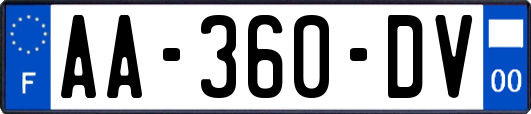 F
AA-360-DV
00